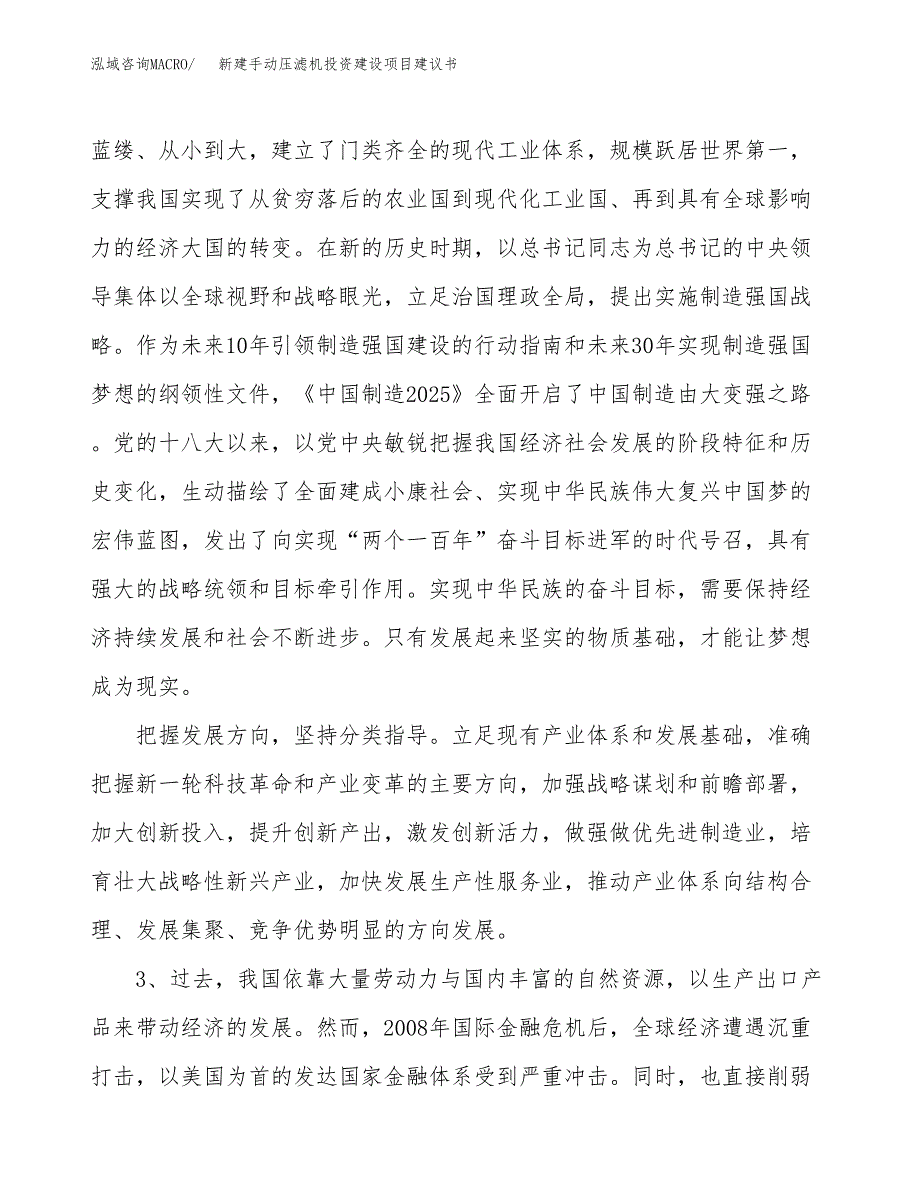 泓域咨询MACRO/　新建手动压滤机投资建设项目建议书

蓝缕、从小到大，建立了门类齐全的现代工业体系，规模跃居世界第一，支撑我国实现了从贫穷落后的农业国到现代化工业国、再到具有全球影响力的经济大国的转变。在新的历史时期，以总书记同志为总书记的中央领导集体以全球视野和战略眼光，立足治国理政全局，提出实施制造强国战略。作为未来10年引领制造强国建设的行动指南和未来30年实现制造强国梦想的纲领性文件，《中国制造2025》全面开启了中国制造由大变强之路。党的十八大以来，以党中央敏锐把握我国经济社会发展的阶段特征和历史变化，生动描绘了全面建成小康社会、实现中华民族伟大复兴中国梦的宏伟蓝图，发出了向实现“两个一百年”奋斗目标进军的时代号召，具有强大的战略统领和目标牵引作用。实现中华民族的奋斗目标，需要保持经济持续发展和社会不断进步。只有发展起来坚实的物质基础，才能让梦想成为现实。

把握发展方向，坚持分类指导。立足现有产业体系和发展基础，准确把握新一轮科技革命和产业变革的主要方向，加强战略谋划和前瞻部署，加大创新投入，提升创新产出，激发创新活力，做强做优先进制造业，培育壮大战略性新兴产业，加快发展生产性服务业，推动产业体系向结构合理、发展集聚、竞争优势明显的方向发展。

3、过去，我国依靠大量劳动力与国内丰富的自然资源，以生产出口产品来带动经济的发展。然而，2008年国际金融危机后，全球经济遭遇沉重打击，以美国为首的发达国家金融体系受到严重冲击。同时，也直接削弱